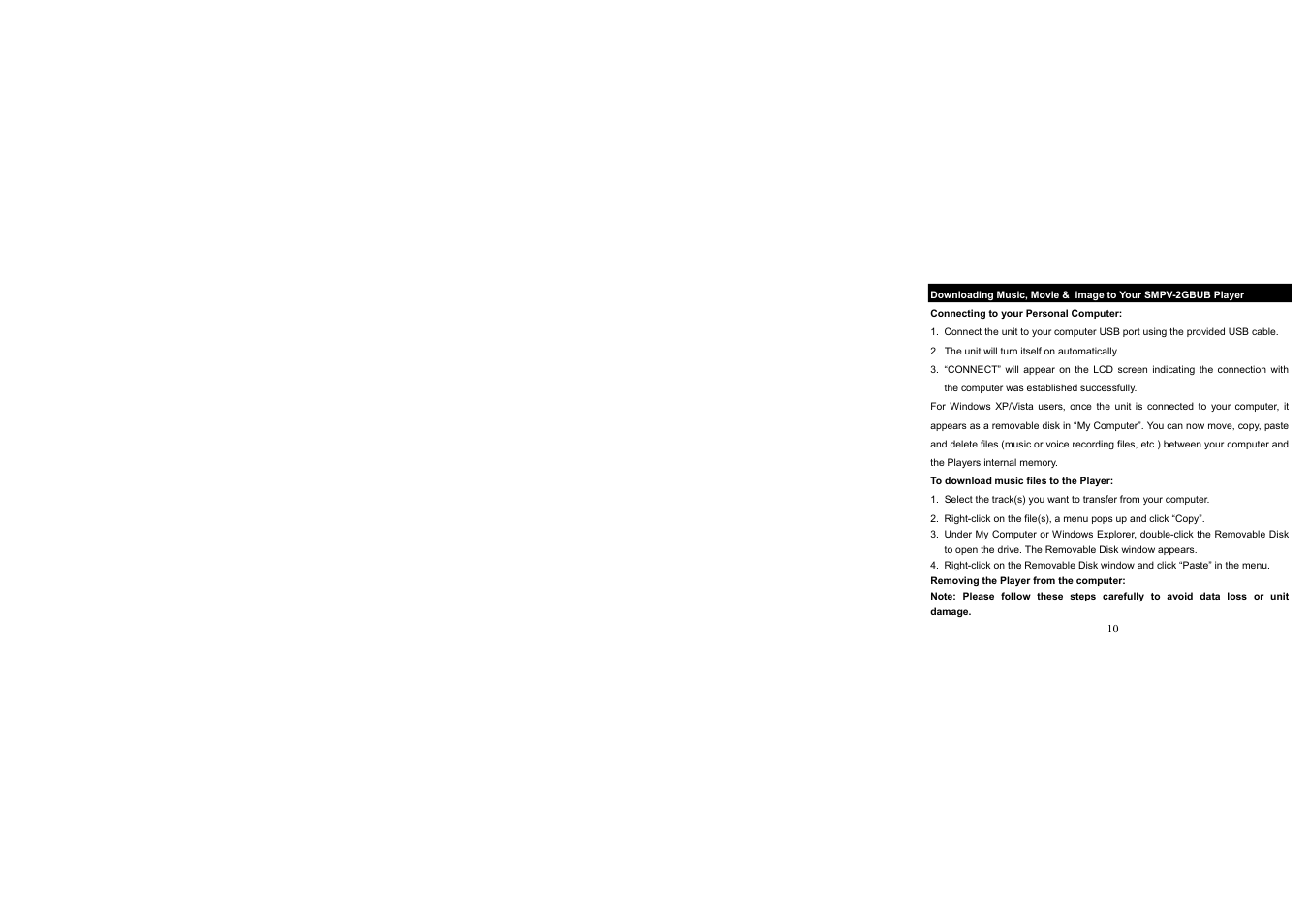 Downloading Music, Movie &  image to Your SMPV-2GBUB Player

Connecting to your Personal Computer:

1. Connect the unit to your computer USB port using the provided USB cable.

2. The unit will turn itself on automatically.

3. “CONNECT” will appear on the LCD screen indicating the connection with the computer was established successfully.

For Windows XP/Vista users, once the unit is connected to your computer, it appears as a removable disk in “My Computer”. You can now move, copy, paste and delete files (music or voice recording files, etc.) between your computer and the Players internal memory.

To download music files to the Player:

1. Select the track(s) you want to transfer from your computer.

2. Right-click on the file(s), a menu pops up and click “Copy”.

3. Under My Computer or Windows Explorer, double-click the Removable Disk to open the drive. The Removable Disk window appears.

4. Right-click on the Removable Disk window and click “Paste” in the menu.

Removing the Player from the computer:

Note: Please follow these steps carefully to avoid data loss or unit damage.

10